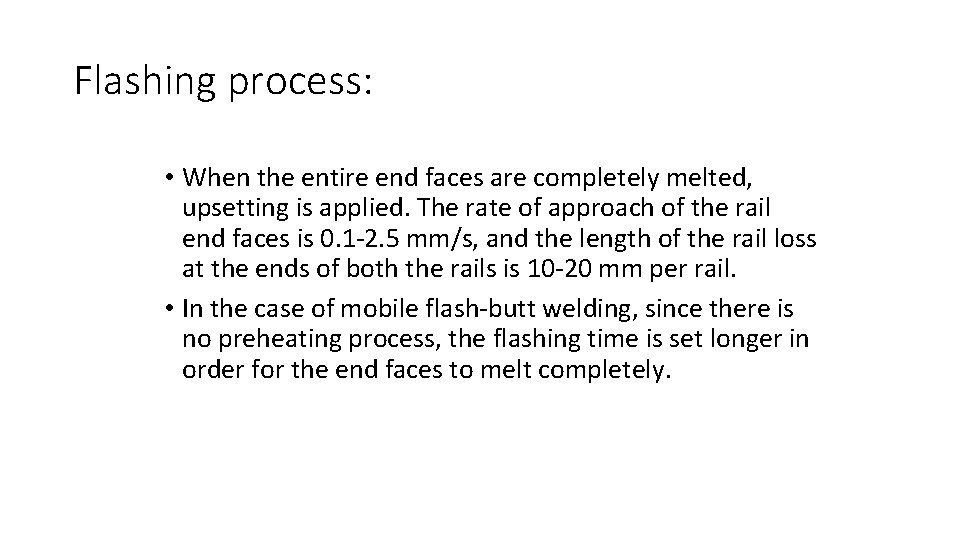 Flashing process:

• When the entire end faces are completely melted, upsetting is applied. The rate of approach of the rail end faces is 0.1-2.5 mm/s, and the length of the rail loss at the ends of both the rails is 10-20 mm per rail.

• In the case of mobile flash-butt welding, since there is no preheating process, the flashing time is set longer in order for the end faces to melt completely.